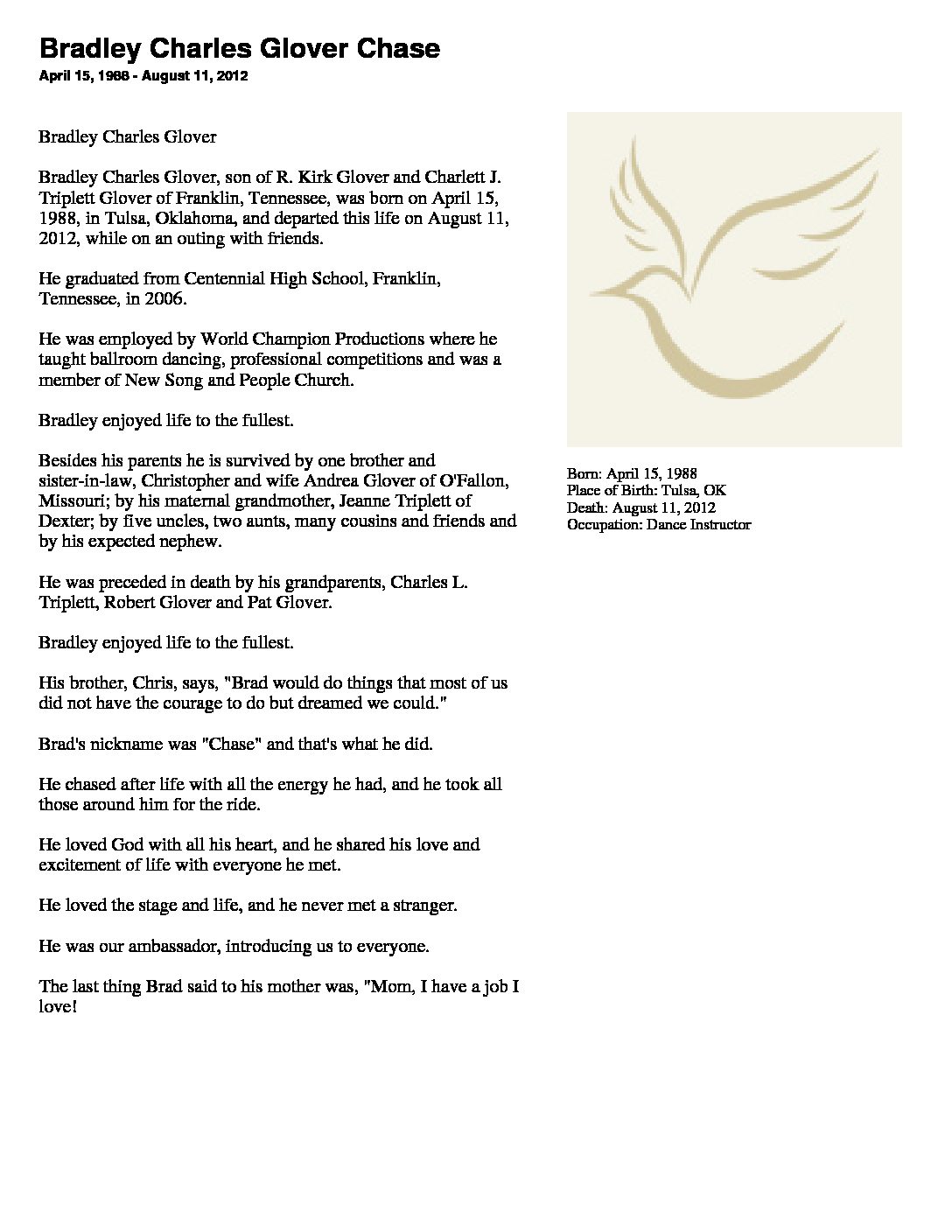 Bradley Charles Glover Chase
April 15, 1988 - August 11, 2012

Bradley Charles Glover

Bradley Charles Glover, son of R. Kirk Glover and Charlett J. Triplett Glover of Franklin, Tennessee, was born on April 15, 1988, in Tulsa, Oklahoma, and departed this life on August 11, 2012, while on an outing with friends.

He graduated from Centennial High School, Franklin, Tennessee, in 2006.

He was employed by World Champion Productions where he taught ballroom dancing, professional competitions and was a member of New Song and People Church.

Bradley enjoyed life to the fullest.

Besides his parents he is survived by one brother and sister-in-law, Christopher and wife Andrea Glover of O'Fallon, Missouri; by his maternal grandmother, Jeanne Triplett of Dexter; by five uncles, two aunts, many cousins and friends and by his expected nephew.

He was preceded in death by his grandparents, Charles L. Triplett, Robert Glover and Pat Glover.

Bradley enjoyed life to the fullest.

His brother, Chris, says, "Brad would do things that most of us did not have the courage to do but dreamed we could."

Brad's nickname was "Chase" and that's what he did.

He chased after life with all the energy he had, and he took all those around him for the ride.

He loved God with all his heart, and he shared his love and excitement of life with everyone he met.

He loved the stage and life, and he never met a stranger.

He was our ambassador, introducing us to everyone.

The last thing Brad said to his mother was, "Mom, I have a job I love!

Born: April 15, 1988
Place of Birth: Tulsa, OK
Death: August 11, 2012
Occupation: Dance Instructor